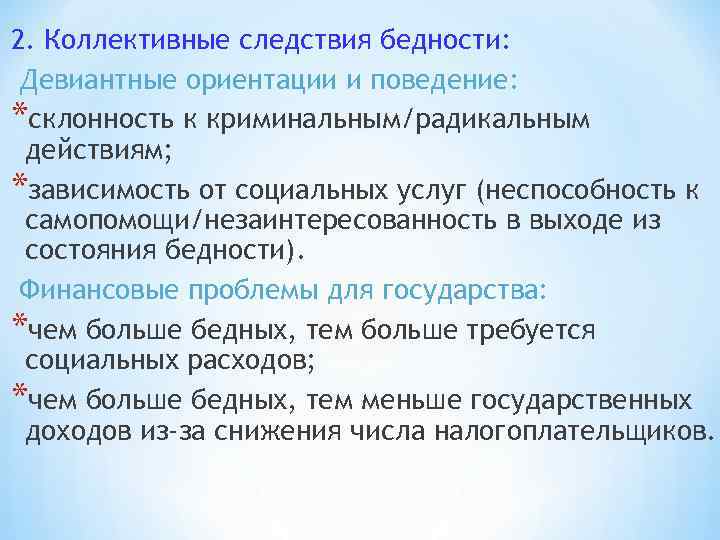 2. Коллективные следствия бедности:

Девиантные ориентации и поведение:

*склонность к криминальным/радикальным действиям;

*зависимость от социальных услуг (неспособность к самопомощи/незаинтересованность в выходе из состояния бедности).

Финансовые проблемы для государства:

*чем больше бедных, тем больше требуется социальных расходов;

*чем больше бедных, тем меньше государственных доходов из-за снижения числа налогоплательщиков.